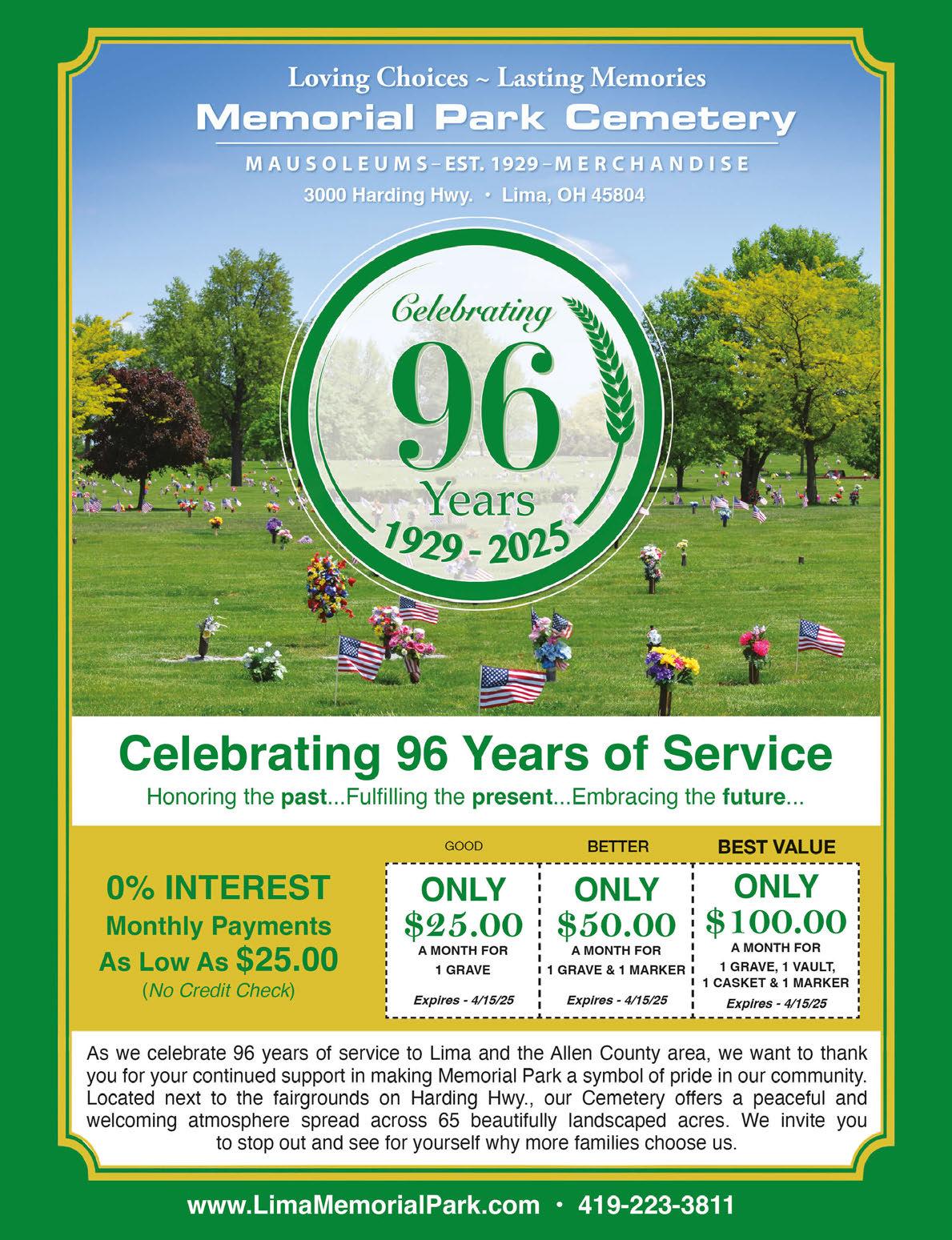 Loving Choices ~ Lasting Memories

Memorial Park Cemetery

MAUSOLEUMS–EST. 1929–MERCHANDISE

3000 Harding Hwy. • Lima, OH 45804

Celebrating

96

Years

1929 - 2025

Celebrating 96 Years of Service

Honoring the past...Fulfilling the present...Embracing the future...

0% INTEREST
Monthly Payments
As Low As $25.00
(No Credit Check)

GOOD

ONLY
$25.00
A MONTH FOR
1 GRAVE

Expires - 4/15/25

BETTER

ONLY
$50.00
A MONTH FOR
1 GRAVE & 1 MARKER

Expires - 4/15/25

BEST VALUE

ONLY
$100.00
A MONTH FOR
1 GRAVE, 1 VAULT,
1 CASKET & 1 MARKER

Expires - 4/15/25

As we celebrate 96 years of service to Lima and the Allen County area, we want to thank you for your continued support in making Memorial Park a symbol of pride in our community. Located next to the fairgrounds on Harding Hwy., our Cemetery offers a peaceful and welcoming atmosphere spread across 65 beautifully landscaped acres. We invite you to stop out and see for yourself why more families choose us.

www.LimaMemorialPark.com • 419-223-3811